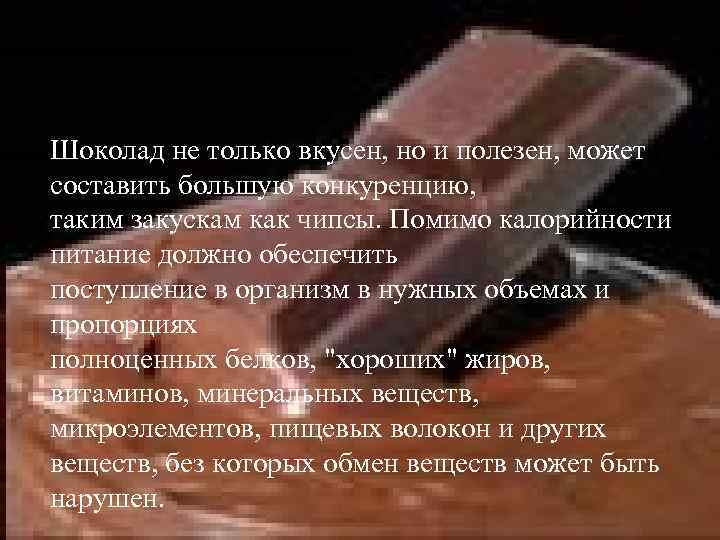 Шоколад не только вкусен, но и полезен, может составить большую конкуренцию,
таким закускам как чипсы. Помимо калорийности питание должно обеспечить
поступление в организм в нужных объемах и пропорциях
полноценных белков, "хороших" жиров, витаминов, минеральных веществ, микроэлементов, пищевых волокон и других веществ, без которых обмен веществ может быть нарушен.